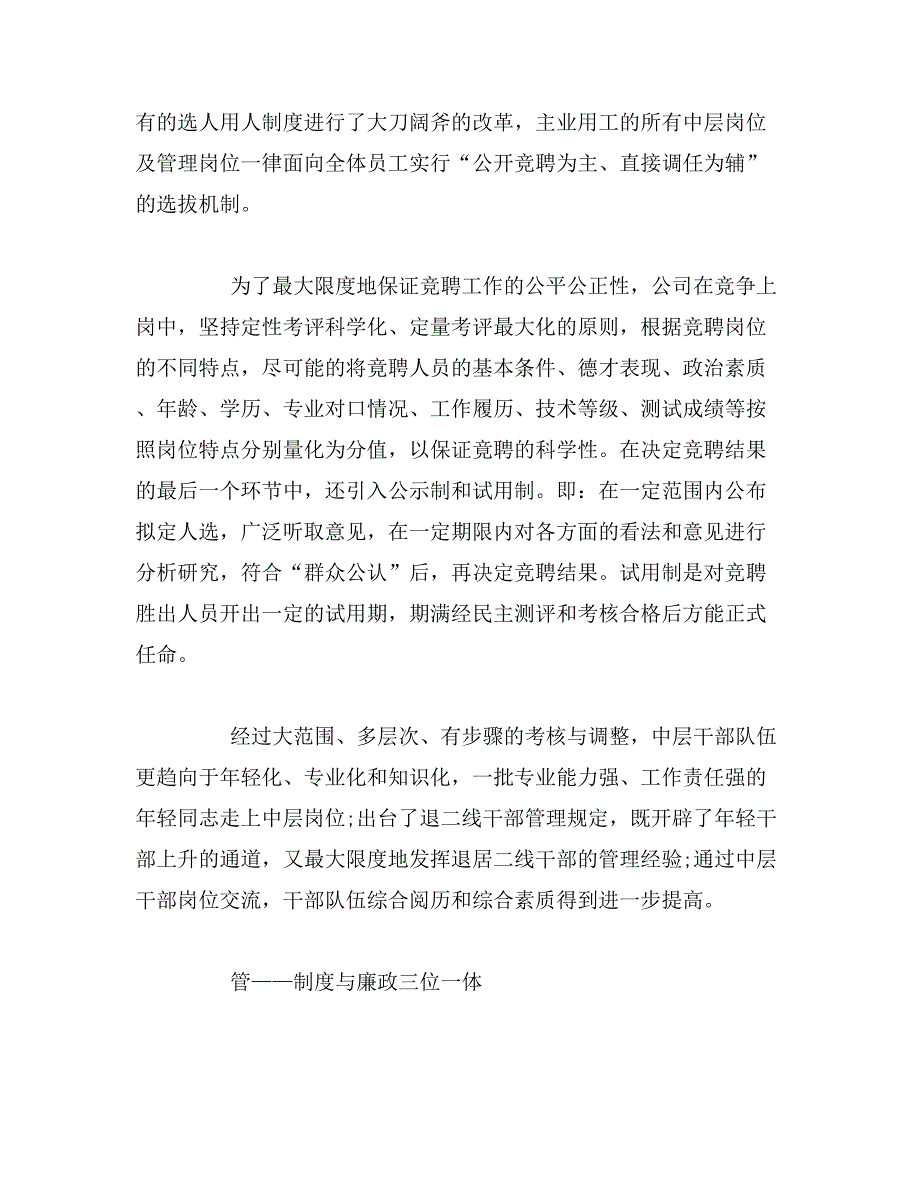 有的选人用人制度进行了大刀阔斧的改革，主业用工的所有中层岗位及管理岗位一律面向全体员工实行“公开竞聘为主、直接调任为辅”的选拔机制。

为了最大限度地保证竞聘工作的公平公正性，公司在竞争上岗中，坚持定性考评科学化、定量考评最大化的原则，根据竞聘岗位的不同特点，尽可能的将竞聘人员的基本条件、德才表现、政治素质、年龄、学历、专业对口情况、工作履历、技术等级、测试成绩等按照岗位特点分别量化为分值，以保证竞聘的科学性。在决定竞聘结果的最后一个环节中，还引入公示制和试用制。即：在一定范围内公布拟定人选，广泛听取意见，在一定期限内对各方面的看法和意见进行分析研究，符合“群众公认”后，再决定竞聘结果。试用制是对竞聘胜出人员开出一定的试用期，期满经民主测评和考核合格后方能正式任命。

经过大范围、多层次、有步骤的考核与调整，中层干部队伍更趋向于年轻化、专业化和知识化，一批专业能力强、工作责任强的年轻同志走上中层岗位;出台了退二线干部管理规定，既开辟了年轻干部上升的通道，又最大限度地发挥退居二线干部的管理经验;通过中层干部岗位交流，干部队伍综合阅历和综合素质得到进一步提高。

管——制度与廉政三位一体